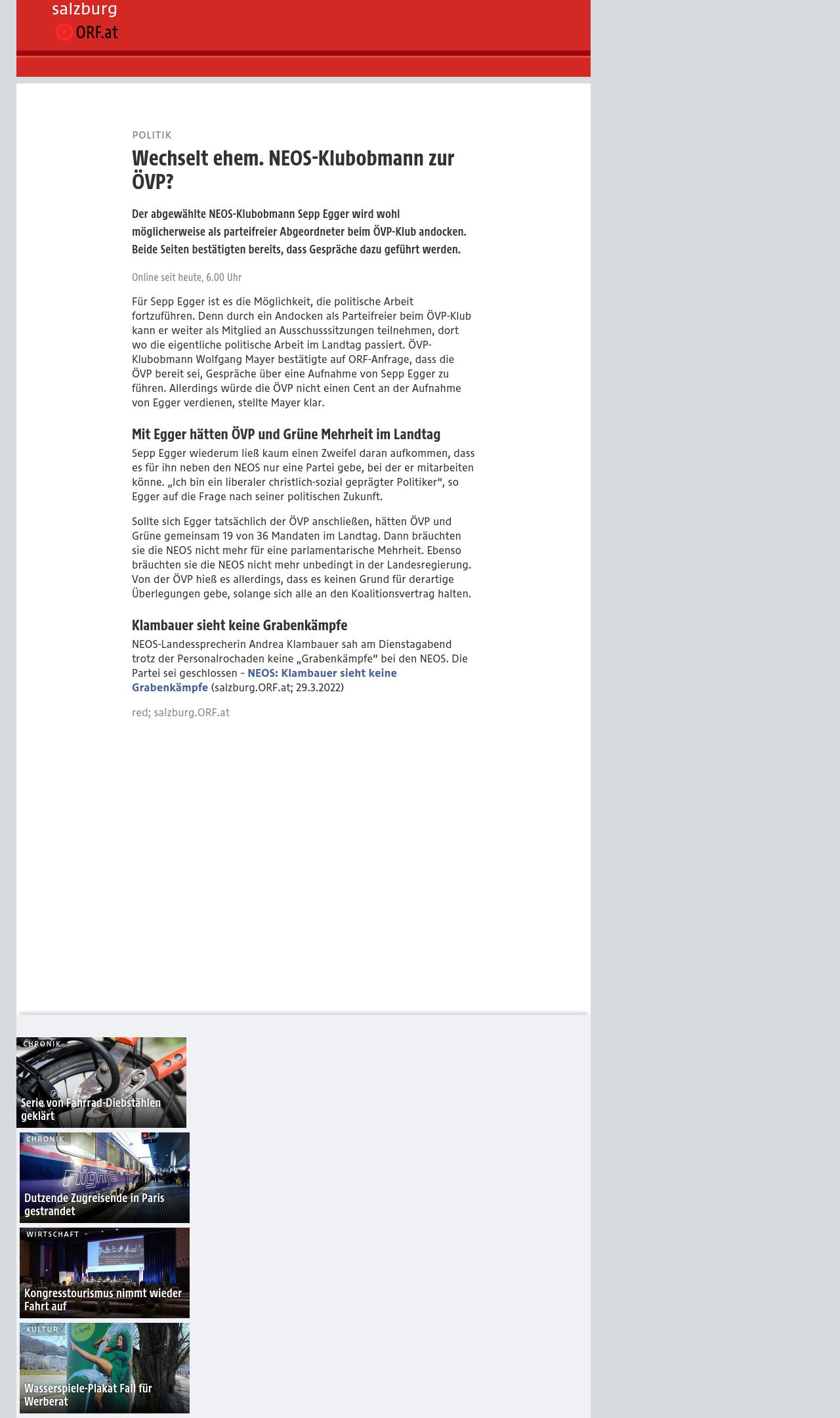 salzburg
ORF.at

POLITIK

Wechselt ehem. NEOS-Klubobmann zur ÖVP?

Der abgewählte NEOS-Klubobmann Sepp Egger wird wohl möglicherweise als parteifreier Abgeordneter beim ÖVP-Klub andocken. Beide Seiten bestätigten bereits, dass Gespräche dazu geführt werden.

Online seit heute, 6.00 Uhr

Für Sepp Egger ist es die Möglichkeit, die politische Arbeit fortzuführen. Denn durch ein Andocken als Parteifreier beim ÖVP-Klub kann er weiter als Mitglied an Ausschusssitzungen teilnehmen, dort wo die eigentliche politische Arbeit im Landtag passiert. ÖVP-Klubobmann Wolfgang Mayer bestätigte auf ORF-Anfrage, dass die ÖVP bereit sei, Gespräche über eine Aufnahme von Sepp Egger zu führen. Allerdings würde die ÖVP nicht einen Cent an der Aufnahme von Egger verdienen, stellte Mayer klar.

Mit Egger hätten ÖVP und Grüne Mehrheit im Landtag

Sepp Egger wiederum ließ kaum einen Zweifel daran aufkommen, dass es für ihn neben den NEOS nur eine Partei gebe, bei der er mitarbeiten könne. „Ich bin ein liberaler christlich-sozial geprägter Politiker“, so Egger auf die Frage nach seiner politischen Zukunft.

Sollte sich Egger tatsächlich der ÖVP anschließen, hätten ÖVP und Grüne gemeinsam 19 von 36 Mandaten im Landtag. Dann bräuchten sie die NEOS nicht mehr für eine parlamentarische Mehrheit. Ebenso bräuchten sie die NEOS nicht mehr unbedingt in der Landesregierung. Von der ÖVP hieß es allerdings, dass es keinen Grund für derartige Überlegungen gebe, solange sich alle an den Koalitionsvertrag halten.

Klambauer sieht keine Grabenkämpfe

NEOS-Landessprecherin Andrea Klambauer sah am Dienstagabend trotz der Personalrochaden keine „Grabenkämpfe“ bei den NEOS. Die Partei sei geschlossen – NEOS: Klambauer sieht keine Grabenkämpfe (salzburg.ORF.at; 29.3.2022)

red; salzburg.ORF.at

CHRONIK
Serie von Fahrrad-Diebstählen geklärt

CHRONIK
Dutzende Zugreisende in Paris gestrandet

WIRTSCHAFT
Kongresstourismus nimmt wieder Fahrt auf

KULTUR
Wasserspiele-Plakat Fall für Werberat